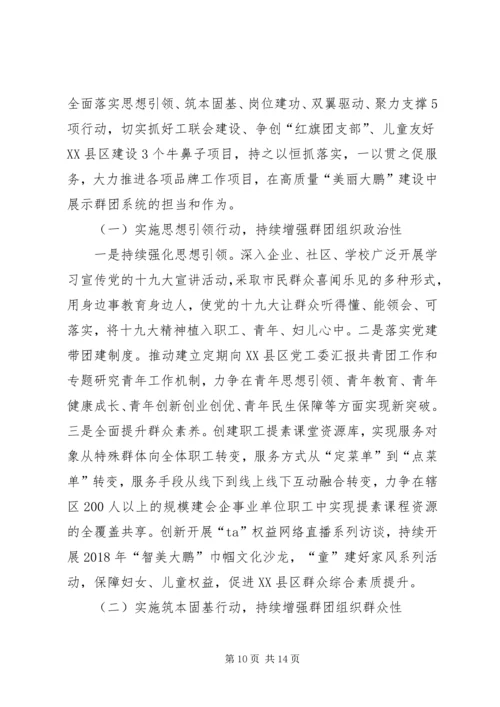 全面落实思想引领、筑本固基、岗位建功、双翼驱动、聚力支撑5项行动，切实抓好工联会建设、争创“红旗团支部”、儿童友好XX县区建设3个牛鼻子项目，持之以恒抓落实，一以贯之促服务，大力推进各项品牌工作项目，在高质量“美丽大鹏”建设中展示群团系统的担当和作为。

（一）实施思想引领行动，持续增强群团组织政治性

一是持续强化思想引领。深入企业、社区、学校广泛开展学习宣传党的十九大宣讲活动，采取市民群众喜闻乐见的多种形式，用身边事教育身边人，使党的十九大让群众听得懂、能领会、可落实，将十九大精神植入职工、青年、妇儿心中。二是落实党建带团建制度。推动建立定期向XX县区党工委汇报共青团工作和专题研究青年工作机制，力争在青年思想引领、青年教育、青年健康成长、青年创新创业创优、青年民生保障等方面实现新突破。三是全面提升群众素养。创建职工提素课堂资源库，实现服务对象从特殊群体向全体职工转变，服务方式从“定菜单”到“点菜单”转变，服务手段从线下到线上线下互动融合转变，力争在辖区200人以上的规模建会企事业单位职工中实现提素课程资源的全覆盖共享。创新开展“ta”权益网络直播系列访谈，持续开展2018年“智美大鹏”巾帼文化沙龙，“童”建好家风系列活动，保障妇女、儿童权益，促进XX县区群众综合素质提升。

（二）实施筑本固基行动，持续增强群团组织群众性

第10页 共14页